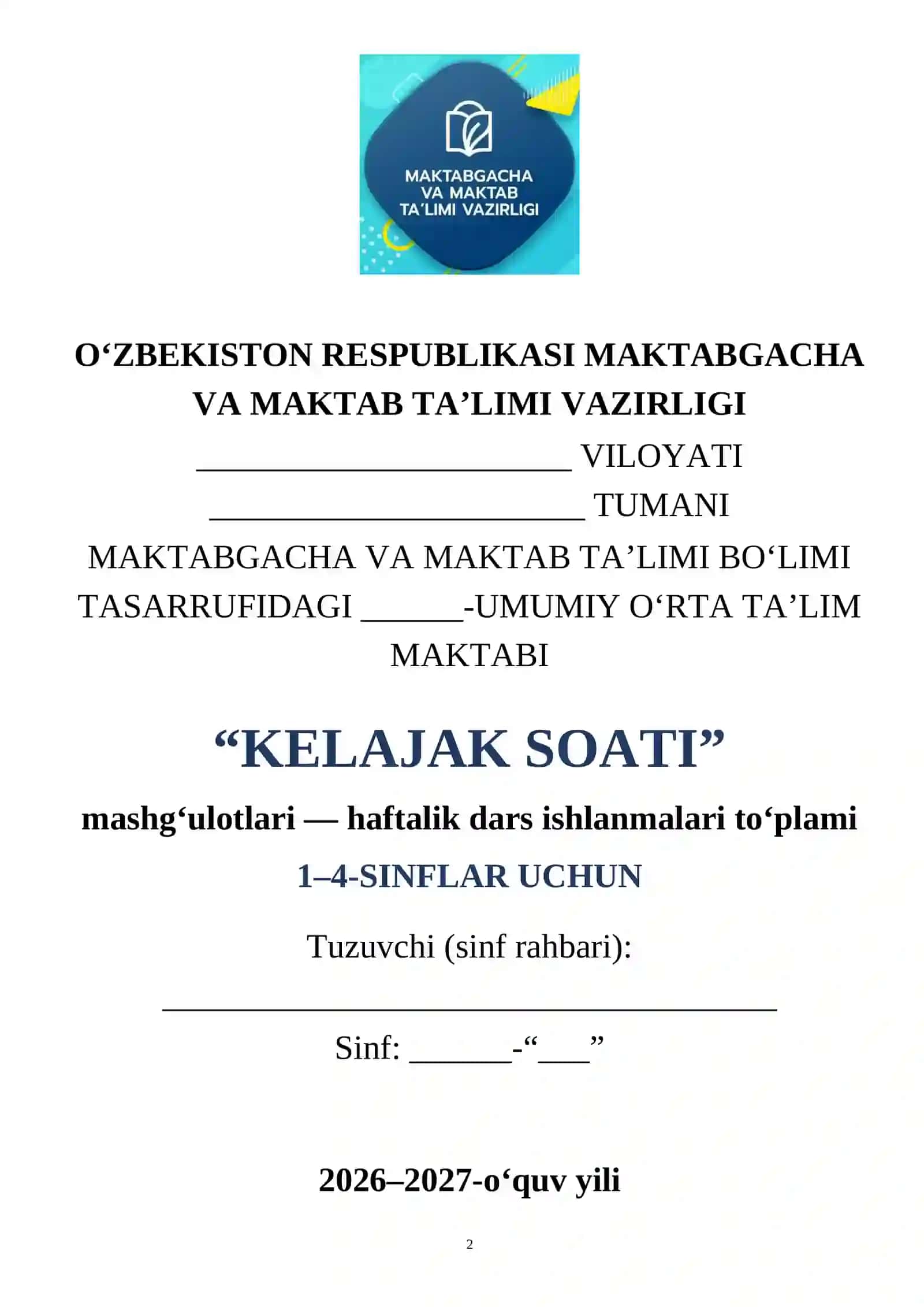 MAKTABGACHA
VA MAKTAB
TA'LIMI VAZIRLIGI

O'ZBEKISTON RESPUBLIKASI MAKTABGACHA VA MAKTAB TA'LIMI VAZIRLIGI

____ VILOYATI

____ TUMANI

MAKTABGACHA VA MAKTAB TA'LIMI BO'LIMI TASARRUFIDAGI ____-UMUMIY O'RTA TA'LIM MAKTABI

"KELAJAK SOATI"

mashg'ulotlari — haftalik dars ishlanmalari to'plami

1–4-SINFLAR UCHUN

Tuzuvchi (sinf rahbari):

____

Sinf: ____-"____"

2026–2027-o'quv yili

2